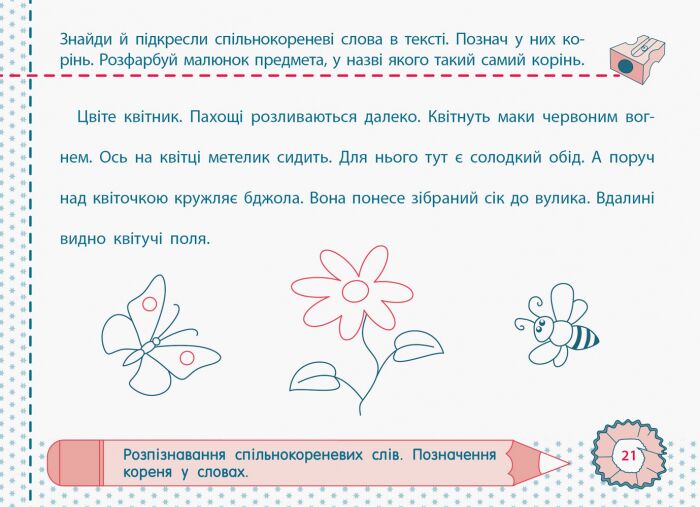 Знайди й підкресли спільнокореневі слова в тексті. Познач у них корінь. Розфарбуй малюнок предмета, у назві якого такий самий корінь.

Цвіте квітник. Пахощі розливаються далеко. Квітнуть маки червоним вогнем. Ось на квітці метелик сидить. Для нього тут є солодкий обід. А поруч над квіточкою кружляє бджола. Вона понесе зібраний сік до вулика. Вдалині видно квітучі поля.

Розпізнавання спільнокореневих слів. Позначення кореня у словах.

21